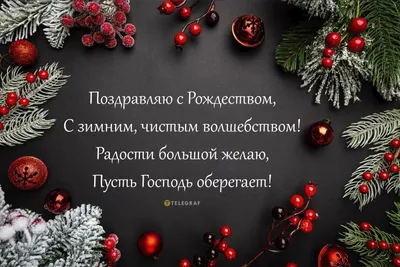 Поздравляю с Рождеством,
С зимним, чистым волшебством!
Радости большой желаю,
Пусть Господь оберегает!

TELEGRAF